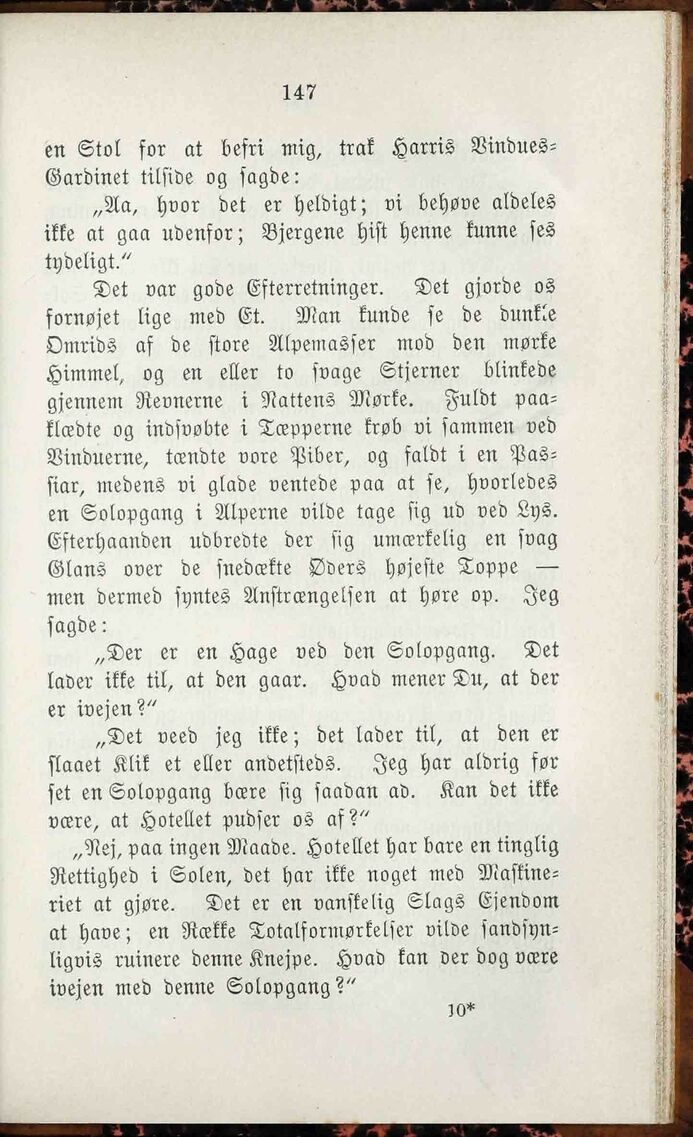 147

en Stol for at befri mig, trak Harris Vindues-Gardinet tilside og sagde:

„Aa, hvor det er heldigt; vi behøve aldeles ikke at gaa udenfor; Bjergene hist henne kunne ses tydeligt."

Det var gode Efterretninger. Det gjorde os fornøjet lige med Et. Man kunde se de dunkle Omrids af de store Alpemasser mod den mørke Himmel, og en eller to svage Stjerner blinkede gjennem Revnerne i Nattens Mørke. Fuldt paaklædte og indsvøbte i Tæpperne krøb vi sammen ved Vinduerne, tændte vore Piber, og faldt i en Passiar, medens vi glade ventede paa at se, hvorledes en Solopgang i Alperne vilde tage sig ud ved Lys. Efterhaanden udbredte der sig umærkelig en svag Glans over de snedækte Øders højeste Toppe — men dermed syntes Anstrængelsen at høre op. Jeg sagde:

„Der er en Hage ved den Solopgang. Det lader ikke til, at den gaar. Hvad mener Du, at der er ivejen?"

„Det veed jeg ikke; det lader til, at den er slaaet Klik et eller andetsteds. Jeg har aldrig før set en Solopgang bære sig saadan ad. Kan det ikke være, at Hotellet pudser os af?"

„Nej, paa ingen Maade. Hotellet har bare en tinglig Rettighed i Solen, det har ikke noget med Maskineriet at gjøre. Det er en vanskelig Slags Ejendom at have; en Række Totalformørkelser vilde sandsynligvis ruinere denne Knejpe. Hvad kan der dog være ivejen med denne Solopgang?"

10*